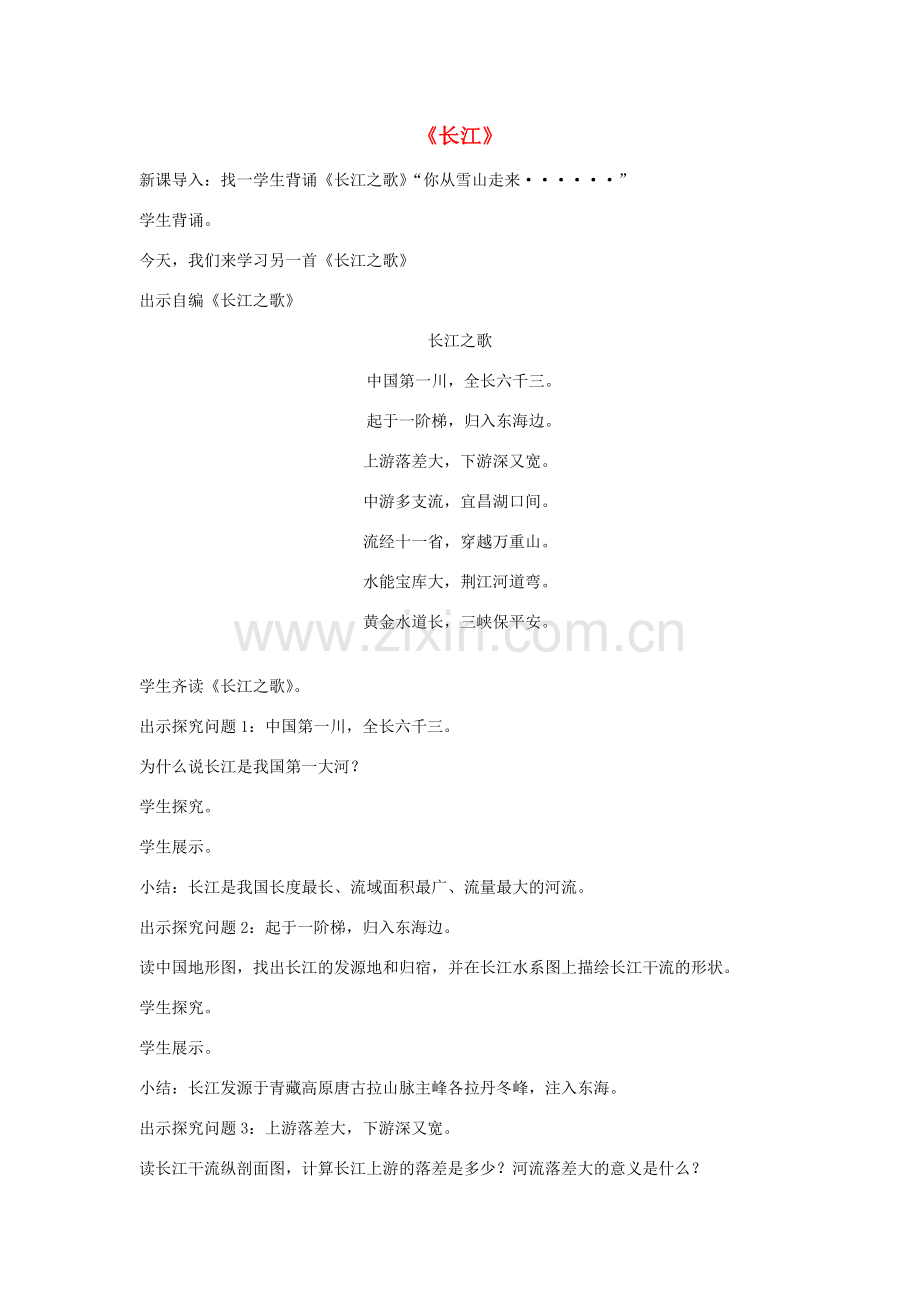 《长江》

新课导入：找一学生背诵《长江之歌》“你从雪山走来······”

学生背诵。

今天，我们来学习另一首《长江之歌》

出示自编《长江之歌》

长江之歌

中国第一川，全长六千三。

起于一阶梯，归入东海边。

上游落差大，下游深又宽。

中游多支流，宜昌湖口间。

流经十一省，穿越万重山。

水能宝库大，荆江河道弯。

黄金水道长，三峡保平安。

www.zixin.com.cn

学生齐读《长江之歌》。

出示探究问题 1：中国第一川，全长六千三。

为什么说长江是我国第一大河？

学生探究。

学生展示。

小结：长江是我国长度最长、流域面积最广、流量最大的河流。

出示探究问题 2：起于一阶梯，归入东海边。

读中国地形图，找出长江的发源地和归宿，并在长江水系图上描绘长江干流的形状。

学生探究。

学生展示。

小结：长江发源于青藏高原唐古拉山脉主峰各拉丹冬峰，注入东海。

出示探究问题 3：上游落差大，下游深又宽。

读长江干流纵剖面图，计算长江上游的落差是多少？河流落差大的意义是什么？